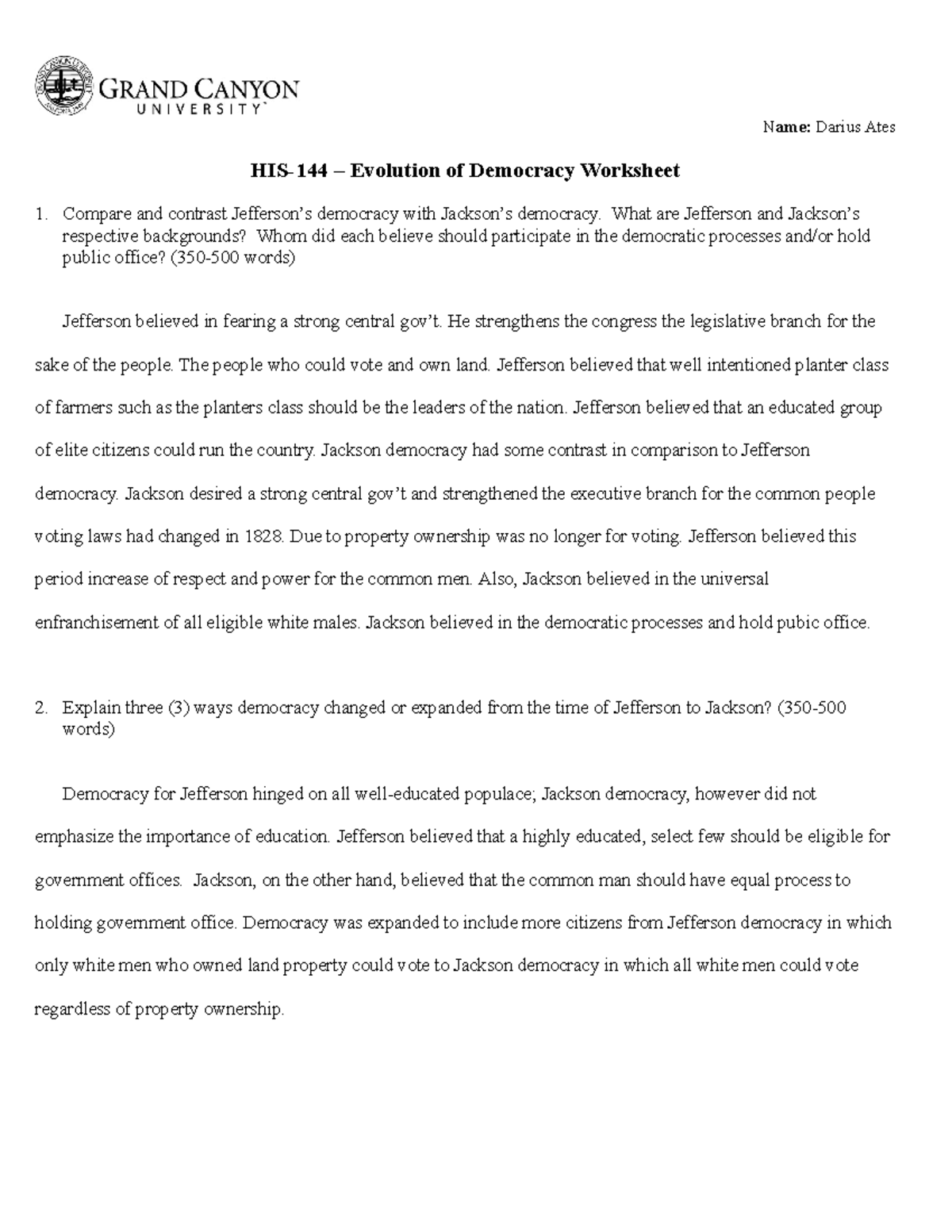 GRAND CANYON
UNIVERSITY™

Name: Darius Ates

HIS-144 – Evolution of Democracy Worksheet

1. Compare and contrast Jefferson's democracy with Jackson's democracy. What are Jefferson and Jackson's respective backgrounds? Whom did each believe should participate in the democratic processes and/or hold public office? (350-500 words)

Jefferson believed in fearing a strong central gov't. He strengthens the congress the legislative branch for the sake of the people. The people who could vote and own land. Jefferson believed that well intentioned planter class of farmers such as the planters class should be the leaders of the nation. Jefferson believed that an educated group of elite citizens could run the country. Jackson democracy had some contrast in comparison to Jefferson democracy. Jackson desired a strong central gov't and strengthened the executive branch for the common people voting laws had changed in 1828. Due to property ownership was no longer for voting. Jefferson believed this period increase of respect and power for the common men. Also, Jackson believed in the universal enfranchisement of all eligible white males. Jackson believed in the democratic processes and hold pubic office.

2. Explain three (3) ways democracy changed or expanded from the time of Jefferson to Jackson? (350-500 words)

Democracy for Jefferson hinged on all well-educated populace; Jackson democracy, however did not emphasize the importance of education. Jefferson believed that a highly educated, select few should be eligible for government offices. Jackson, on the other hand, believed that the common man should have equal process to holding government office. Democracy was expanded to include more citizens from Jefferson democracy in which only white men who owned land property could vote to Jackson democracy in which all white men could vote regardless of property ownership.